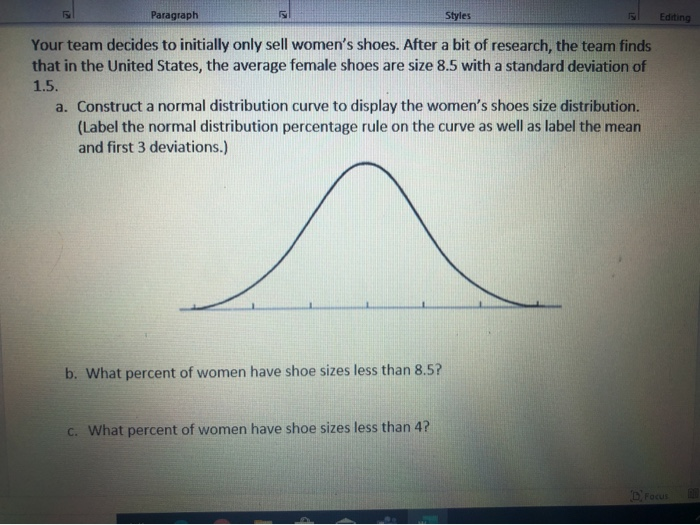 Paragraph

Styles

Editing

Your team decides to initially only sell women's shoes. After a bit of research, the team finds that in the United States, the average female shoes are size 8.5 with a standard deviation of 1.5.

a. Construct a normal distribution curve to display the women's shoes size distribution. (Label the normal distribution percentage rule on the curve as well as label the mean and first 3 deviations.)

b. What percent of women have shoe sizes less than 8.5?

c. What percent of women have shoe sizes less than 4?

Focus